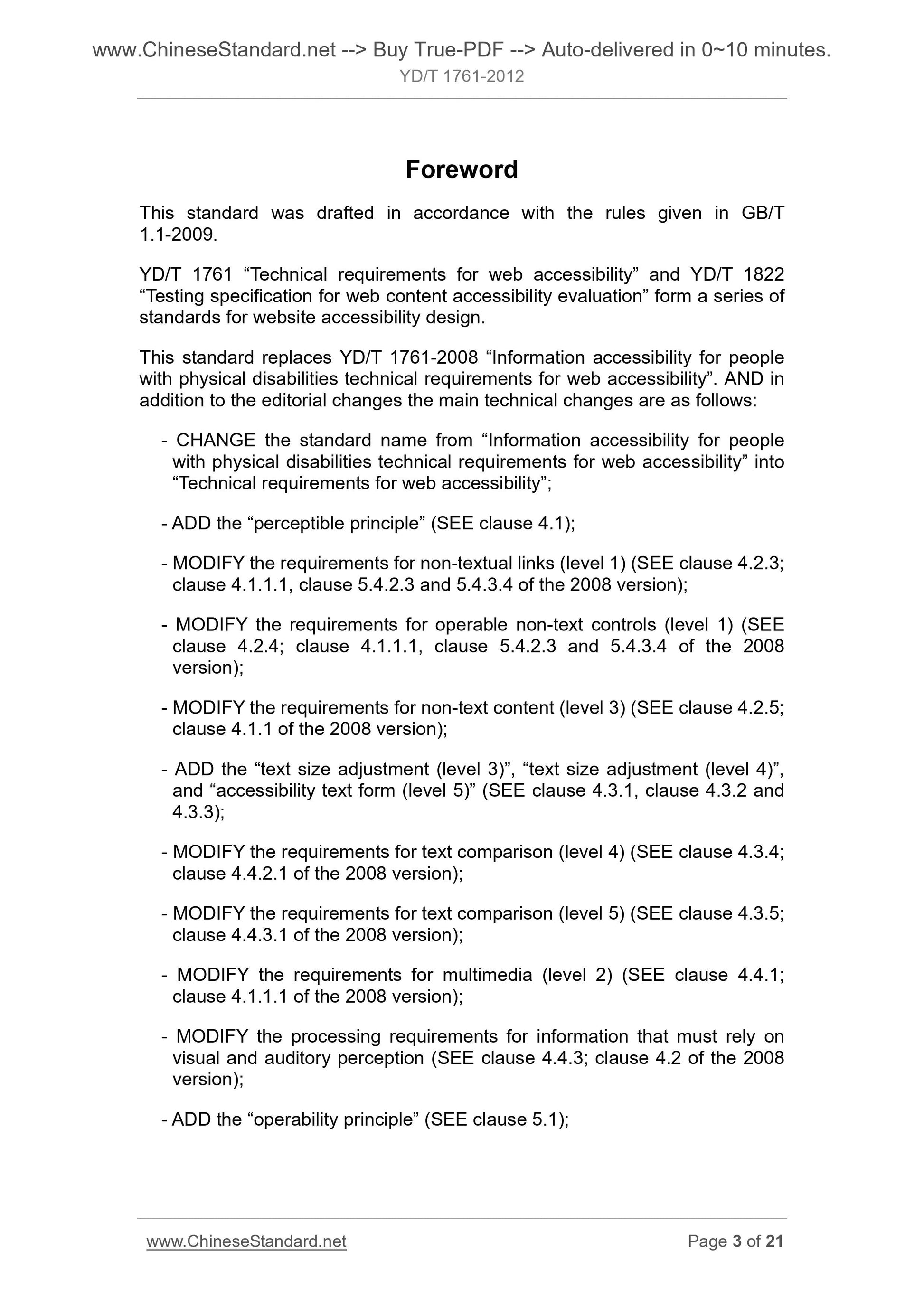 www.ChineseStandard.net --> Buy True-PDF --> Auto-delivered in 0~10 minutes.
YD/T 1761-2012

Foreword

This standard was drafted in accordance with the rules given in GB/T 1.1-2009.

YD/T 1761 “Technical requirements for web accessibility” and YD/T 1822 “Testing specification for web content accessibility evaluation” form a series of standards for website accessibility design.

This standard replaces YD/T 1761-2008 “Information accessibility for people with physical disabilities technical requirements for web accessibility”. AND in addition to the editorial changes the main technical changes are as follows:

- CHANGE the standard name from “Information accessibility for people with physical disabilities technical requirements for web accessibility” into “Technical requirements for web accessibility”;

- ADD the “perceptible principle” (SEE clause 4.1);

- MODIFY the requirements for non-textual links (level 1) (SEE clause 4.2.3; clause 4.1.1.1, clause 5.4.2.3 and 5.4.3.4 of the 2008 version);

- MODIFY the requirements for operable non-text controls (level 1) (SEE clause 4.2.4; clause 4.1.1.1, clause 5.4.2.3 and 5.4.3.4 of the 2008 version);

- MODIFY the requirements for non-text content (level 3) (SEE clause 4.2.5; clause 4.1.1 of the 2008 version);

- ADD the “text size adjustment (level 3)”, “text size adjustment (level 4)”, and “accessibility text form (level 5)” (SEE clause 4.3.1, clause 4.3.2 and 4.3.3);

- MODIFY the requirements for text comparison (level 4) (SEE clause 4.3.4; clause 4.4.2.1 of the 2008 version);

- MODIFY the requirements for text comparison (level 5) (SEE clause 4.3.5; clause 4.4.3.1 of the 2008 version);

- MODIFY the requirements for multimedia (level 2) (SEE clause 4.4.1; clause 4.1.1.1 of the 2008 version);

- MODIFY the processing requirements for information that must rely on visual and auditory perception (SEE clause 4.4.3; clause 4.2 of the 2008 version);

- ADD the “operability principle” (SEE clause 5.1);

www.ChineseStandard.net
Page 3 of 21